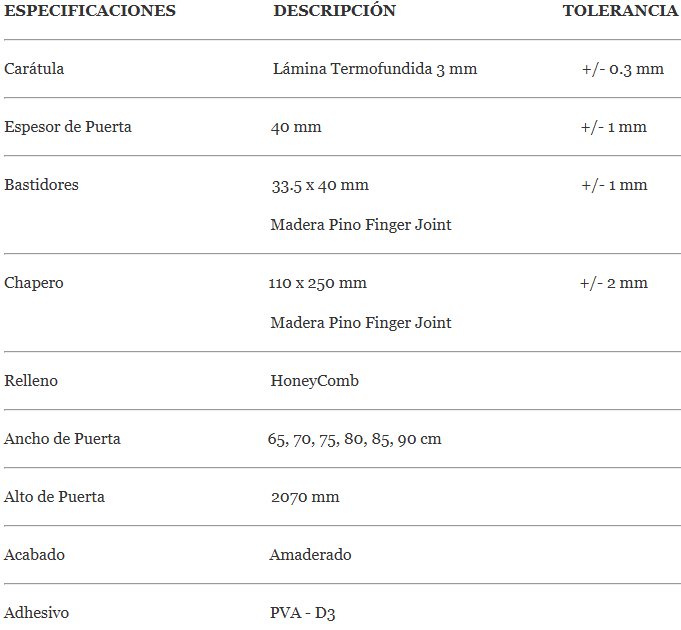 | ESPECIFICACIONES | DESCRIPCIÓN | TOLERANCIA |
|---|---|---|
| Carátula | Lámina Termofundida 3 mm | +/- 0.3 mm |
| Espesor de Puerta | 40 mm | +/- 1 mm |
| Bastidores | 33.5 x 40 mm Madera Pino Finger Joint | +/- 1 mm |
| Chapero | 110 x 250 mm Madera Pino Finger Joint | +/- 2 mm |
| Relleno | HoneyComb | |
| Ancho de Puerta | 65, 70, 75, 80, 85, 90 cm | |
| Alto de Puerta | 2070 mm | |
| Acabado | Amaderado | |
| Adhesivo | PVA - D3 | |